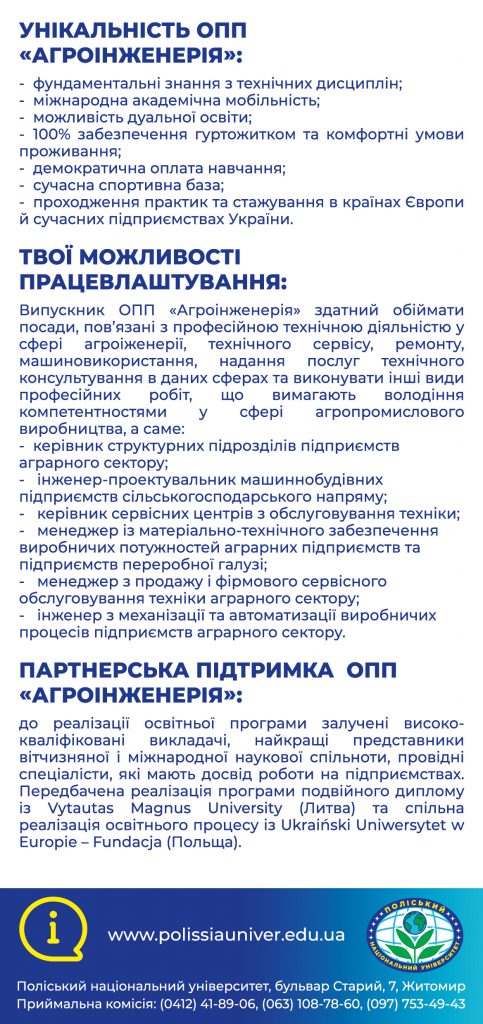 УНІКАЛЬНІСТЬ ОПП «АГРОІНЖЕНЕРІЯ»:

- фундаментальні знання з технічних дисциплін;
- міжнародна академічна мобільність;
- можливість дуальної освіти;
- 100% забезпечення гуртожитком та комфортні умови проживання;
- демократична оплата навчання;
- сучасна спортивна база;
- проходження практик та стажування в країнах Європи й сучасних підприємствах України.

ТВОЇ МОЖЛИВОСТІ ПРАЦЕВЛАШТУВАННЯ:

Випускник ОПП «Агроінженерія» здатний обіймати посади, пов'язані з професійною технічною діяльністю у сфері агроінженерії, технічного сервісу, ремонту, машиновикористання, надання послуг технічного консультування в даних сферах та виконувати інші види професійних робіт, що вимагають володіння компетентностями у сфері агропромислового виробництва, а саме:
- керівник структурних підрозділів підприємств аграрного сектору;
- інженер-проектувальник машинобудівних підприємств сільськогосподарського напряму;
- керівник сервісних центрів з обслуговування техніки;
- менеджер із матеріально-технічного забезпечення виробничих потужностей аграрних підприємств та підприємств переробної галузі;
- менеджер з продажу і фірмового сервісного обслуговування техніки аграрного сектору;
- інженер з механізації та автоматизації виробничих процесів підприємств аграрного сектору.

ПАРТНЕРСЬКА ПІДТРИМКА ОПП «АГРОІНЖЕНЕРІЯ»:

до реалізації освітньої програми залучені висококваліфіковані викладачі, найкращі представники вітчизняної і міжнародної наукової спільноти, провідні спеціалісти, які мають досвід роботи на підприємствах. Передбачена реалізація програми подвійного диплому із Vytautas Magnus University (Литва) та спільна реалізація освітнього процесу із Ukraiński Uniwersytet w Europie – Fundacja (Польща).

www.polissiauniver.edu.ua

ПОЛІСЬКИЙ НАЦІОНАЛЬНИЙ УНІВЕРСИТЕТ

Поліський національний університет, бульвар Старий, 7, Житомир
Приймальна комісія: (0412) 41-89-06, (063) 108-78-60, (097) 753-49-43